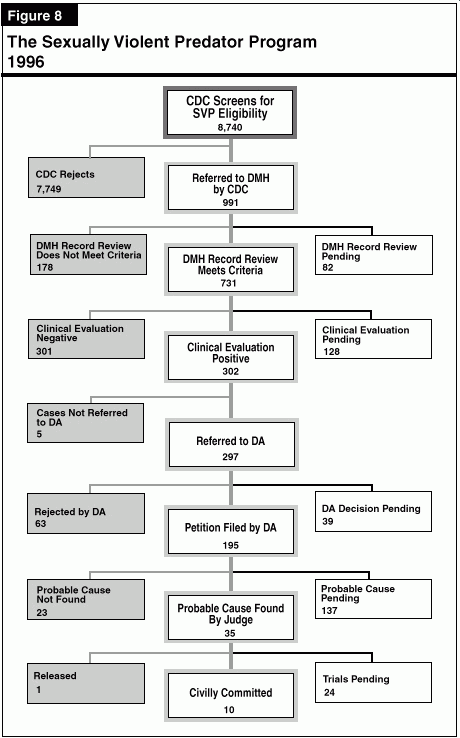 Figure 8

The Sexually Violent Predator Program 1996

CDC Screens for SVP Eligibility
8,740

CDC Rejects
7,749

Referred to DMH by CDC
991

DMH Record Review Does Not Meet Criteria
178

DMH Record Review Meets Criteria
731

DMH Record Review Pending
82

Clinical Evaluation Negative
301

Clinical Evaluation Positive
302

Clinical Evaluation Pending
128

Cases Not Referred to DA
5

Referred to DA
297

Rejected by DA
63

Petition Filed by DA
195

DA Decision Pending
39

Probable Cause Not Found
23

Probable Cause Found By Judge
35

Probable Cause Pending
137

Released
1

Civilly Committed
10

Trials Pending
24